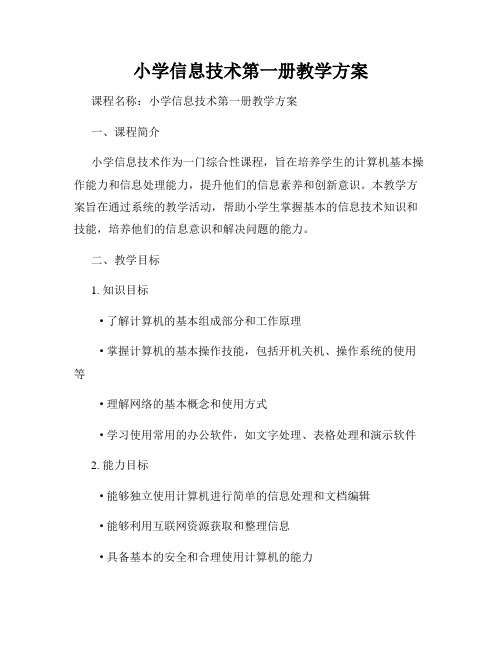 小学信息技术第一册教学方案

课程名称：小学信息技术第一册教学方案

一、课程简介

小学信息技术作为一门综合性课程，旨在培养学生的计算机基本操作能力和信息处理能力，提升他们的信息素养和创新意识。本教学方案旨在通过系统的教学活动，帮助小学生掌握基本的信息技术知识和技能，培养他们的信息意识和解决问题的能力。

二、教学目标

1. 知识目标

• 了解计算机的基本组成部分和工作原理

• 掌握计算机的基本操作技能，包括开机关机、操作系统的使用等

• 理解网络的基本概念和使用方式

• 学习使用常用的办公软件，如文字处理、表格处理和演示软件

2. 能力目标

• 能够独立使用计算机进行简单的信息处理和文档编辑

• 能够利用互联网资源获取和整理信息

• 具备基本的安全和合理使用计算机的能力